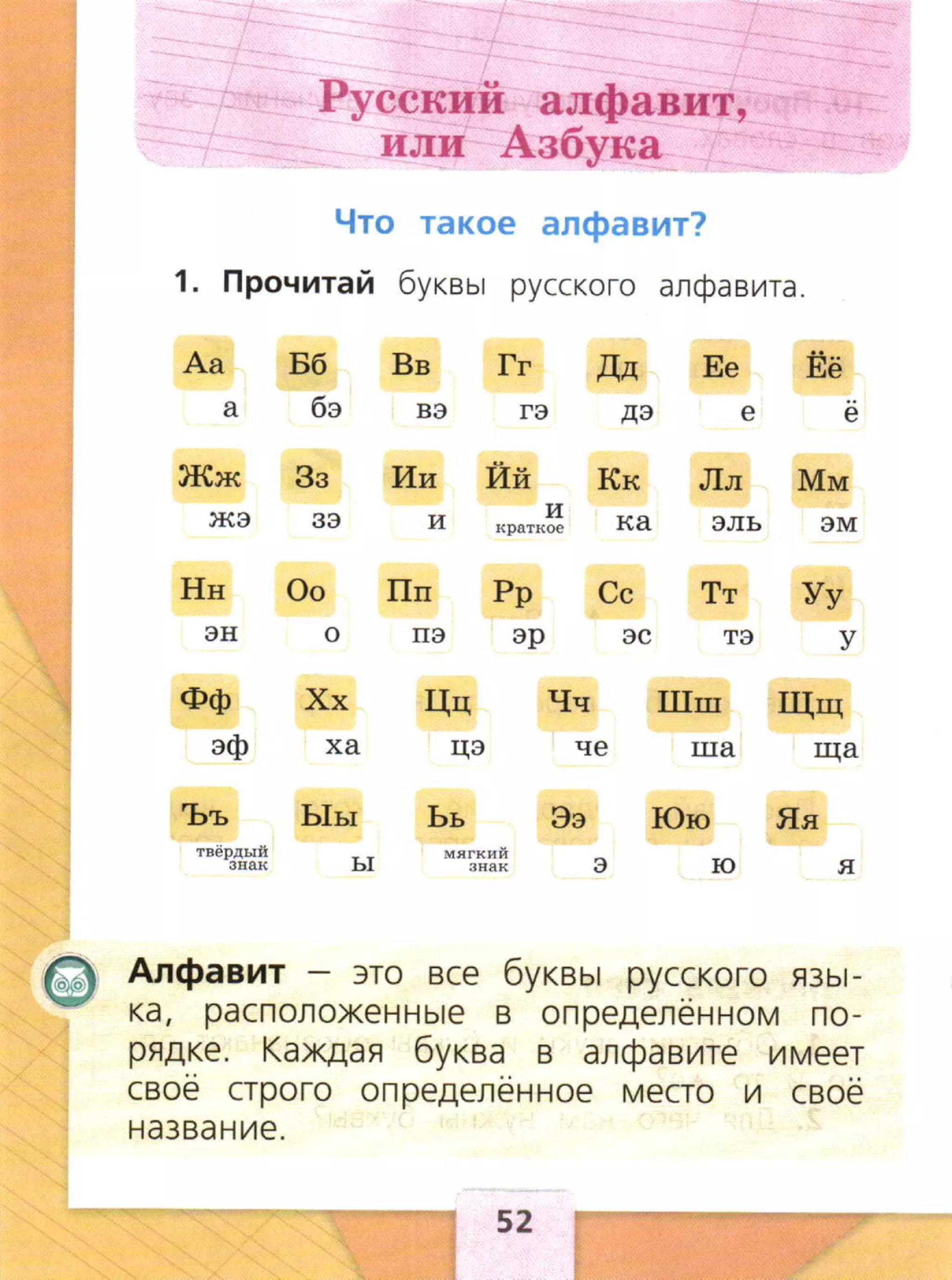 Русский алфавит, или Азбука

Что такое алфавит?

1. Прочитай буквы русского алфавита.

Аа а   Бб бэ   Вв вэ   Гг гэ   Дд дэ   Ее е   Ёё ё

Жж жэ   Зз зэ   Ии и   Йй и краткое   Кк ка   Лл эль   Мм эм

Нн эн   Оо о   Пп пэ   Рр эр   Сс эс   Тт тэ   Уу у

Фф эф   Хх ха   Цц цэ   Чч че   Шш ша   Щщ ща

Ъъ твёрдый знак   Ыы ы   Ьь мягкий знак   Ээ э   Юю ю   Яя я

Алфавит – это все буквы русского языка, расположенные в определённом порядке. Каждая буква в алфавите имеет своё строго определённое место и своё название.

52